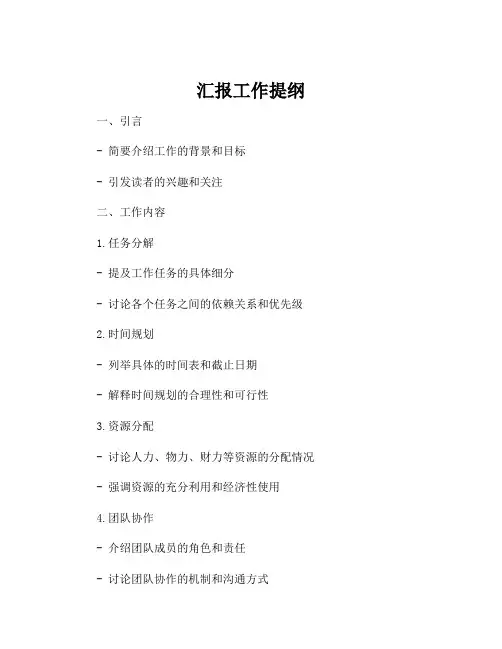 汇报工作提纲

一、引言

- 简要介绍工作的背景和目标

- 引发读者的兴趣和关注

二、工作内容

1. 任务分解

- 提及工作任务的具体细分

- 讨论各个任务之间的依赖关系和优先级

2. 时间规划

- 列举具体的时间表和截止日期

- 解释时间规划的合理性和可行性

3. 资源分配

- 讨论人力、物力、财力等资源的分配情况

- 强调资源的充分利用和经济性使用

4. 团队协作

- 介绍团队成员的角色和责任

- 讨论团队协作的机制和沟通方式